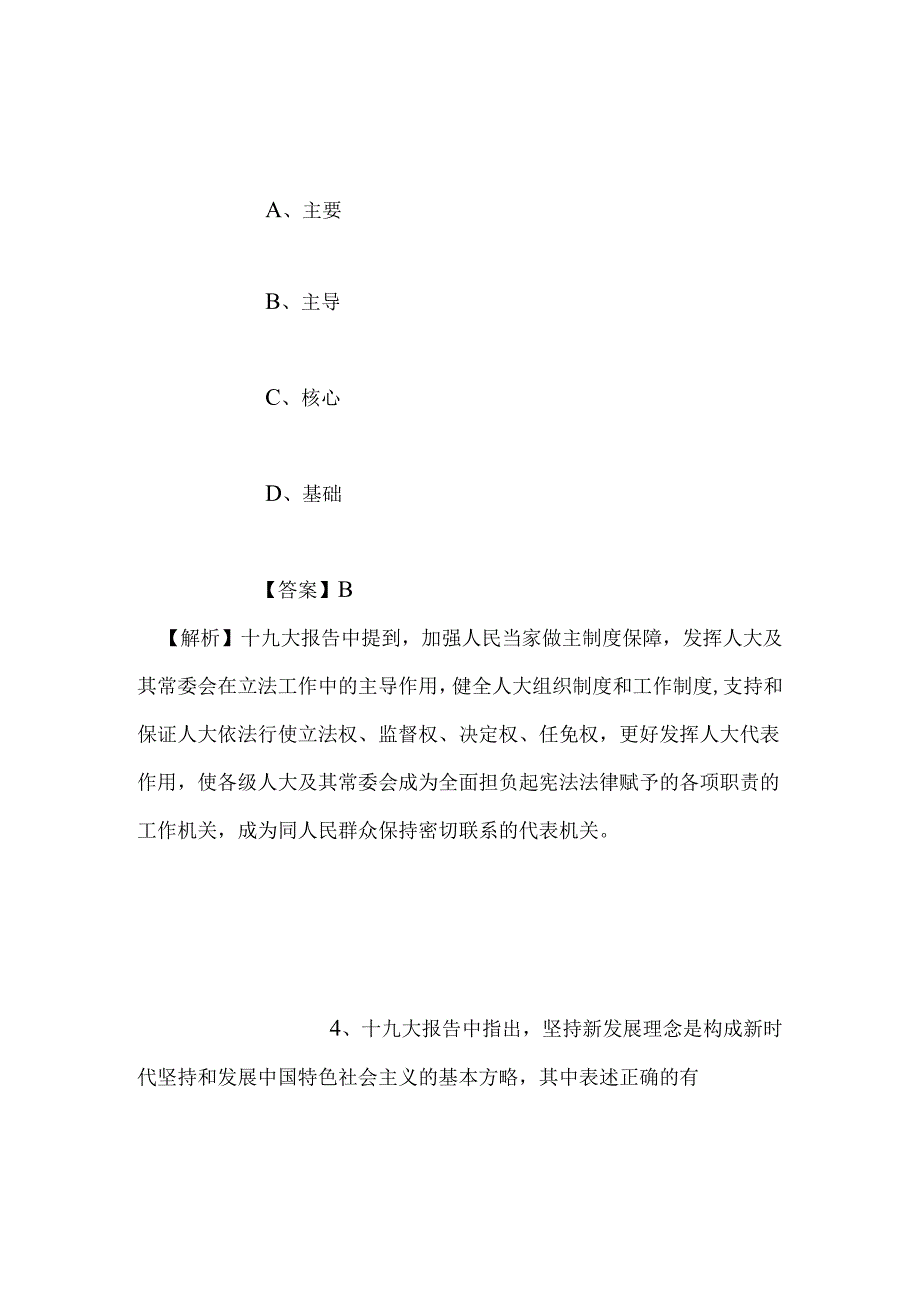 A、主要

B、主导

C、核心

D、基础

【答案】B

【解析】十九大报告中提到，加强人民当家做主制度保障，发挥人大及其常委会在立法工作中的主导作用，健全人大组织制度和工作制度，支持和保证人大依法行使立法权、监督权、决定权、任免权，更好发挥人大代表作用，使各级人大及其常委会成为全面担负起宪法法律赋予的各项职责的工作机关，成为同人民群众保持密切联系的代表机关。

4、十九大报告中指出，坚持新发展理念是构成新时代坚持和发展中国特色社会主义的基本方略，其中表述正确的有